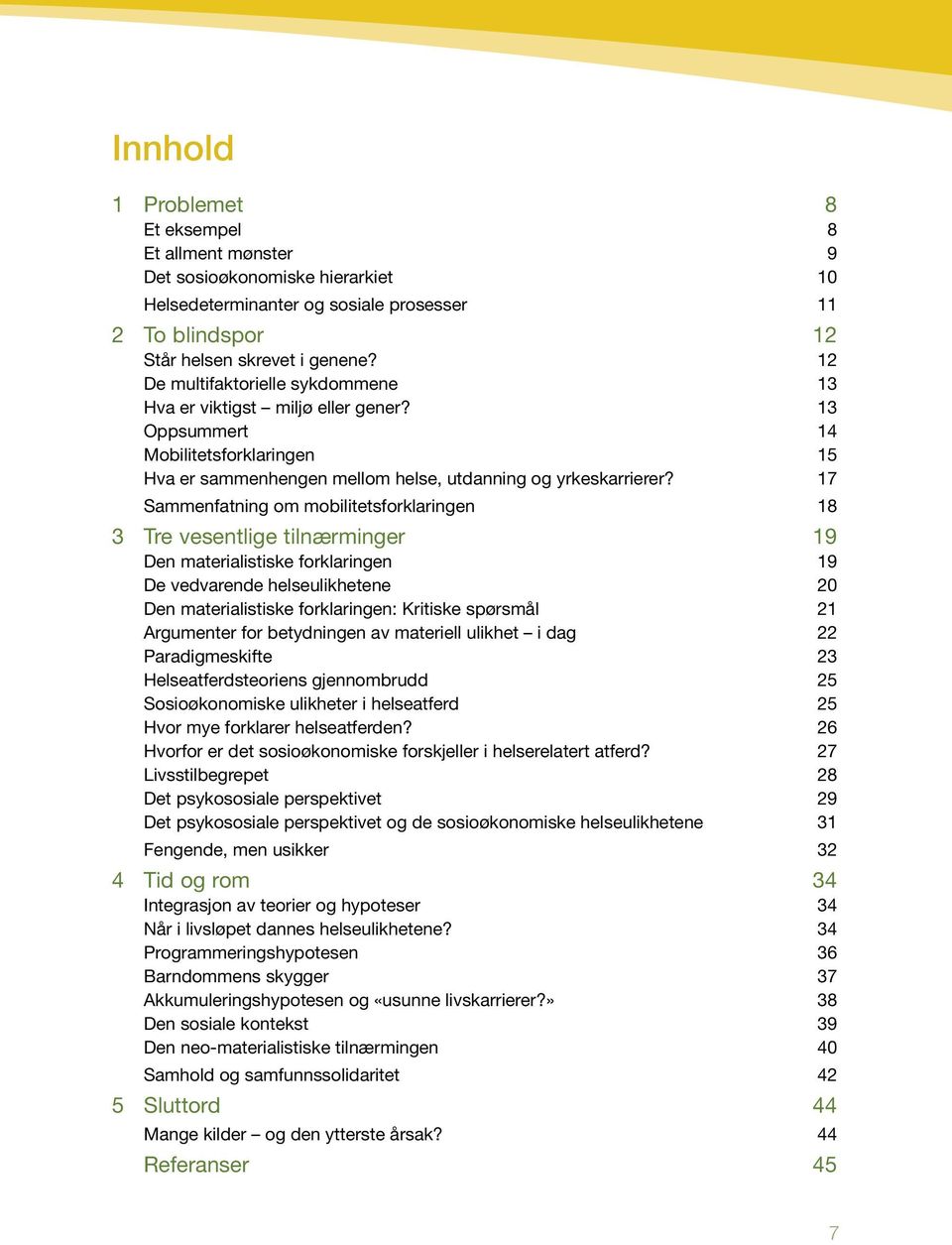 Innhold

1 Problemet 8
Et eksempel 8
Et allment mønster 9
Det sosioøkonomiske hierarkiet 10
Helsedeterminanter og sosiale prosesser 11

2 To blindspor 12
Står helsen skrevet i genene? 12
De multifaktorielle sykdommene 13
Hva er viktigst – miljø eller gener? 13
Oppsummert 14
Mobilitetsforklaringen 15
Hva er sammenhengen mellom helse, utdanning og yrkeskarrierer? 17
Sammenfatning om mobilitetsforklaringen 18

3 Tre vesentlige tilnærminger 19
Den materialistiske forklaringen 19
De vedvarende helseulikhetene 20
Den materialistiske forklaringen: Kritiske spørsmål 21
Argumenter for betydningen av materiell ulikhet – i dag 22
Paradigmeskifte 23
Helseatferdsteoriens gjennombrudd 25
Sosioøkonomiske ulikheter i helseatferd 25
Hvor mye forklarer helseatferden? 26
Hvorfor er det sosioøkonomiske forskjeller i helserelatert atferd? 27
Livsstilbegrepet 28
Det psykososiale perspektivet 29
Det psykososiale perspektivet og de sosioøkonomiske helseulikhetene 31
Fengende, men usikker 32

4 Tid og rom 34
Integrasjon av teorier og hypoteser 34
Når i livsløpet dannes helseulikhetene? 34
Programmeringshypotesen 36
Barndommens skygger 37
Akkumuleringshypotesen og «usunne livskarrierer?» 38
Den sosiale kontekst 39
Den neo-materialistiske tilnærmingen 40
Samhold og samfunnssolidaritet 42

5 Sluttord 44
Mange kilder – og den ytterste årsak? 44

Referanser 45

7